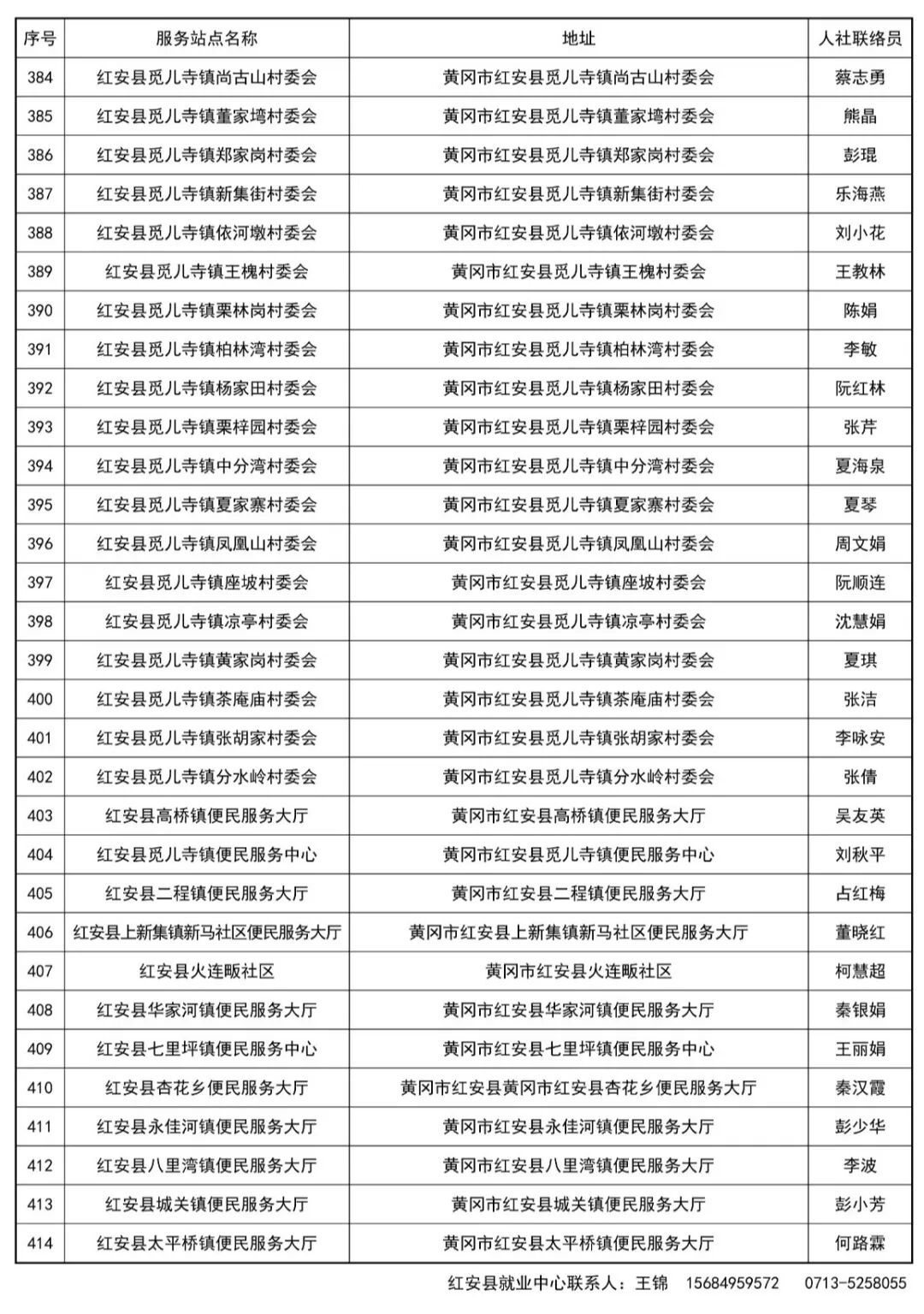 | 序号 | 服务站点名称 | 地址 | 人社联络员 |
|---|---|---|---|
| 384 | 红安县觅儿寺镇尚古山村委会 | 黄冈市红安县觅儿寺镇尚古山村委会 | 蔡志勇 |
| 385 | 红安县觅儿寺镇董家塆村委会 | 黄冈市红安县觅儿寺镇董家塆村委会 | 熊晶 |
| 386 | 红安县觅儿寺镇郑家岗村委会 | 黄冈市红安县觅儿寺镇郑家岗村委会 | 彭琨 |
| 387 | 红安县觅儿寺镇新集街村委会 | 黄冈市红安县觅儿寺镇新集街村委会 | 乐海燕 |
| 388 | 红安县觅儿寺镇依河墩村委会 | 黄冈市红安县觅儿寺镇依河墩村委会 | 刘小花 |
| 389 | 红安县觅儿寺镇王槐村委会 | 黄冈市红安县觅儿寺镇王槐村委会 | 王教林 |
| 390 | 红安县觅儿寺镇栗林岗村委会 | 黄冈市红安县觅儿寺镇栗林岗村委会 | 陈娟 |
| 391 | 红安县觅儿寺镇柏林湾村委会 | 黄冈市红安县觅儿寺镇柏林湾村委会 | 李敏 |
| 392 | 红安县觅儿寺镇杨家田村委会 | 黄冈市红安县觅儿寺镇杨家田村委会 | 阮红林 |
| 393 | 红安县觅儿寺镇栗梓园村委会 | 黄冈市红安县觅儿寺镇栗梓园村委会 | 张芹 |
| 394 | 红安县觅儿寺镇中分湾村委会 | 黄冈市红安县觅儿寺镇中分湾村委会 | 夏海泉 |
| 395 | 红安县觅儿寺镇夏家寨村委会 | 黄冈市红安县觅儿寺镇夏家寨村委会 | 夏琴 |
| 396 | 红安县觅儿寺镇凤凰山村委会 | 黄冈市红安县觅儿寺镇凤凰山村委会 | 周文娟 |
| 397 | 红安县觅儿寺镇座坡村委会 | 黄冈市红安县觅儿寺镇座坡村委会 | 阮顺连 |
| 398 | 红安县觅儿寺镇凉亭村委会 | 黄冈市红安县觅儿寺镇凉亭村委会 | 沈慧娟 |
| 399 | 红安县觅儿寺镇黄家岗村委会 | 黄冈市红安县觅儿寺镇黄家岗村委会 | 夏琪 |
| 400 | 红安县觅儿寺镇茶庵庙村委会 | 黄冈市红安县觅儿寺镇茶庵庙村委会 | 张洁 |
| 401 | 红安县觅儿寺镇张胡家村委会 | 黄冈市红安县觅儿寺镇张胡家村委会 | 李咏安 |
| 402 | 红安县觅儿寺镇分水岭村委会 | 黄冈市红安县觅儿寺镇分水岭村委会 | 张倩 |
| 403 | 红安县高桥镇便民服务大厅 | 黄冈市红安县高桥镇便民服务大厅 | 吴友英 |
| 404 | 红安县觅儿寺镇便民服务中心 | 黄冈市红安县觅儿寺镇便民服务中心 | 刘秋平 |
| 405 | 红安县二程镇便民服务大厅 | 黄冈市红安县二程镇便民服务大厅 | 占红梅 |
| 406 | 红安县上新集镇新马社区便民服务大厅 | 黄冈市红安县上新集镇新马社区便民服务大厅 | 董晓红 |
| 407 | 红安县火连畈社区 | 黄冈市红安县火连畈社区 | 柯慧超 |
| 408 | 红安县华家河镇便民服务大厅 | 黄冈市红安县华家河镇便民服务大厅 | 秦银娟 |
| 409 | 红安县七里坪镇便民服务中心 | 黄冈市红安县七里坪镇便民服务中心 | 王丽娟 |
| 410 | 红安县杏花乡便民服务大厅 | 黄冈市红安县黄冈市红安县杏花乡便民服务大厅 | 秦汉霞 |
| 411 | 红安县永佳河镇便民服务大厅 | 黄冈市红安县永佳河镇便民服务大厅 | 彭少华 |
| 412 | 红安县八里湾镇便民服务大厅 | 黄冈市红安县八里湾镇便民服务大厅 | 李波 |
| 413 | 红安县城关镇便民服务大厅 | 黄冈市红安县城关镇便民服务大厅 | 彭小芳 |
| 414 | 红安县太平桥镇便民服务大厅 | 黄冈市红安县太平桥镇便民服务大厅 | 何路霖 |

红安县就业中心联系人：王锦 15684959572 0713-5258055